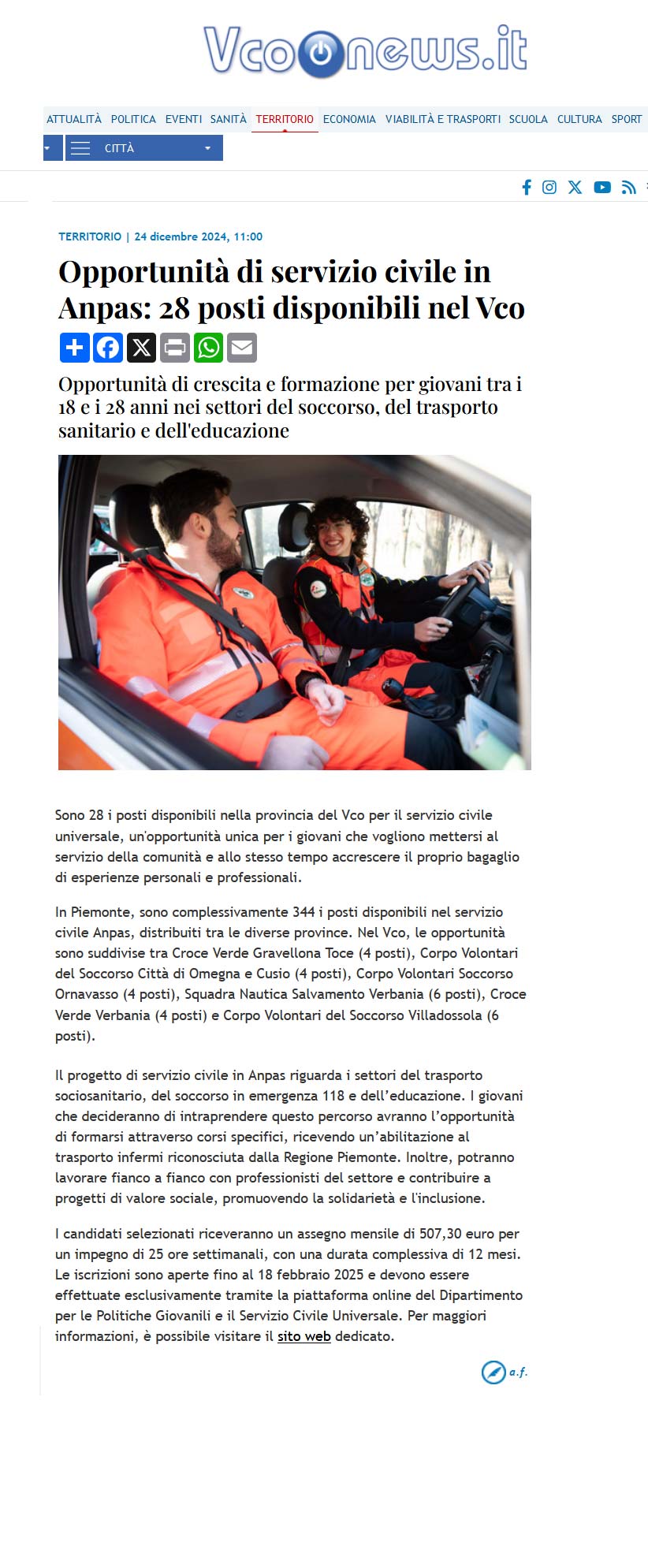 Vconews.it

ATTUALITÀ POLITICA EVENTI SANITÀ TERRITORIO ECONOMIA VIABILITÀ E TRASPORTI SCUOLA CULTURA SPORT

CITTÀ

TERRITORIO | 24 dicembre 2024, 11:00

Opportunità di servizio civile in Anpas: 28 posti disponibili nel Vco

Opportunità di crescita e formazione per giovani tra i 18 e i 28 anni nei settori del soccorso, del trasporto sanitario e dell'educazione

Sono 28 i posti disponibili nella provincia del Vco per il servizio civile universale, un'opportunità unica per i giovani che vogliono mettersi al servizio della comunità e allo stesso tempo accrescere il proprio bagaglio di esperienze personali e professionali.

In Piemonte, sono complessivamente 344 i posti disponibili nel servizio civile Anpas, distribuiti tra le diverse province. Nel Vco, le opportunità sono suddivise tra Croce Verde Gravellona Toce (4 posti), Corpo Volontari del Soccorso Città di Omegna e Cusio (4 posti), Corpo Volontari Soccorso Ornavasso (4 posti), Squadra Nautica Salvamento Verbania (6 posti), Croce Verde Verbania (4 posti) e Corpo Volontari del Soccorso Villadossola (6 posti).

Il progetto di servizio civile in Anpas riguarda i settori del trasporto sociosanitario, del soccorso in emergenza 118 e dell'educazione. I giovani che decideranno di intraprendere questo percorso avranno l'opportunità di formarsi attraverso corsi specifici, ricevendo un'abilitazione al trasporto infermi riconosciuta dalla Regione Piemonte. Inoltre, potranno lavorare fianco a fianco con professionisti del settore e contribuire a progetti di valore sociale, promuovendo la solidarietà e l'inclusione.

I candidati selezionati riceveranno un assegno mensile di 507,30 euro per un impegno di 25 ore settimanali, con una durata complessiva di 12 mesi. Le iscrizioni sono aperte fino al 18 febbraio 2025 e devono essere effettuate esclusivamente tramite la piattaforma online del Dipartimento per le Politiche Giovanili e il Servizio Civile Universale. Per maggiori informazioni, è possibile visitare il sito web dedicato.

a.f.